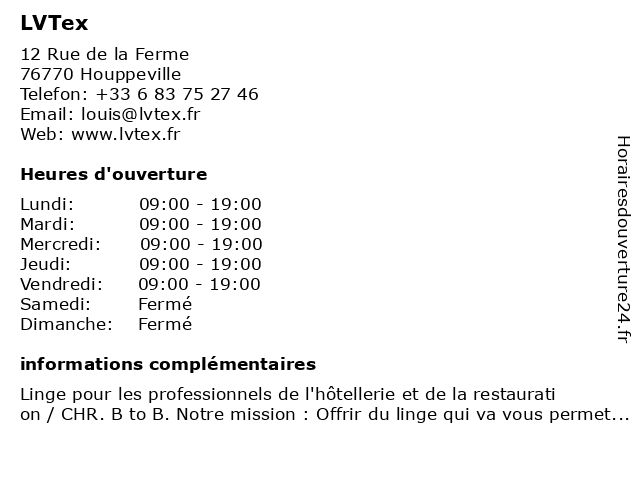 LVTex

12 Rue de la Ferme
76770 Houppeville
Telefon: +33 6 83 75 27 46
Email: louis@lvtex.fr
Web: www.lvtex.fr

Heures d'ouverture

| Lundi: | 09:00 - 19:00 |
|---|---|
| Mardi: | 09:00 - 19:00 |
| Mercredi: | 09:00 - 19:00 |
| Jeudi: | 09:00 - 19:00 |
| Vendredi: | 09:00 - 19:00 |
| Samedi: | Fermé |
| Dimanche: | Fermé |

informations complémentaires

Linge pour les professionnels de l'hôtellerie et de la restaurati on / CHR. B to B. Notre mission : Offrir du linge qui va vous permet...

Horairesdouverture24.fr